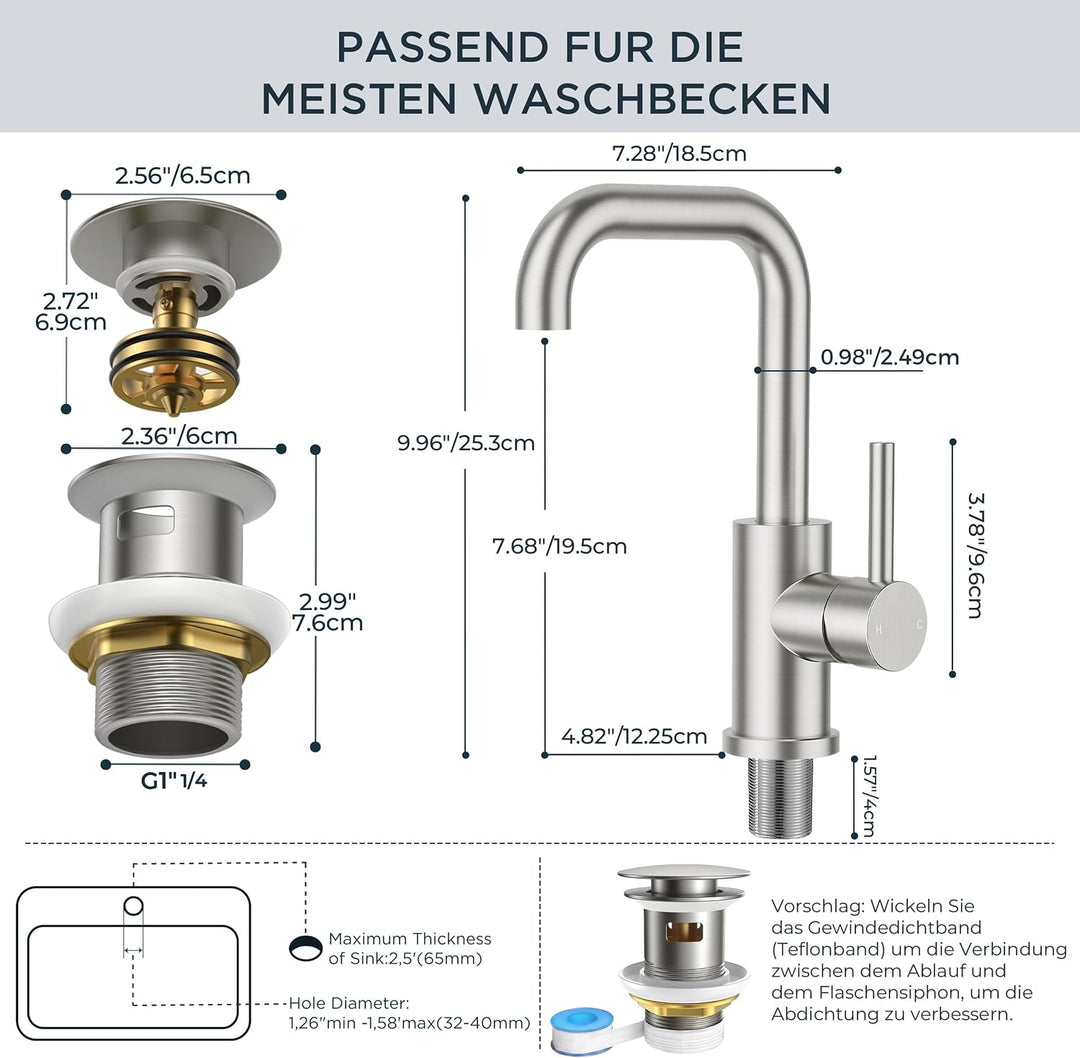 PASSEND FUR DIE
MEISTEN WASCHBECKEN

2.56"/6.5cm

2.72"
6.9cm

2.36"/6cm

2.99"
7.6cm

G1"1/4

7.28"/18.5cm

0.98"/2.49cm

9.96"/25.3cm

7.68"/19.5cm

3.78"/9.6cm

H C

4.82"/12.25cm

1.57"/4cm

Maximum Thickness of Sink:2,5'(65mm)

Hole Diameter:
1,26"min -1,58'max(32-40mm)

Vorschlag: Wickeln Sie das Gewindedichtband (Teflonband) um die Verbindung zwischen dem Ablauf und dem Flaschensiphon, um die Abdichtung zu verbessern.